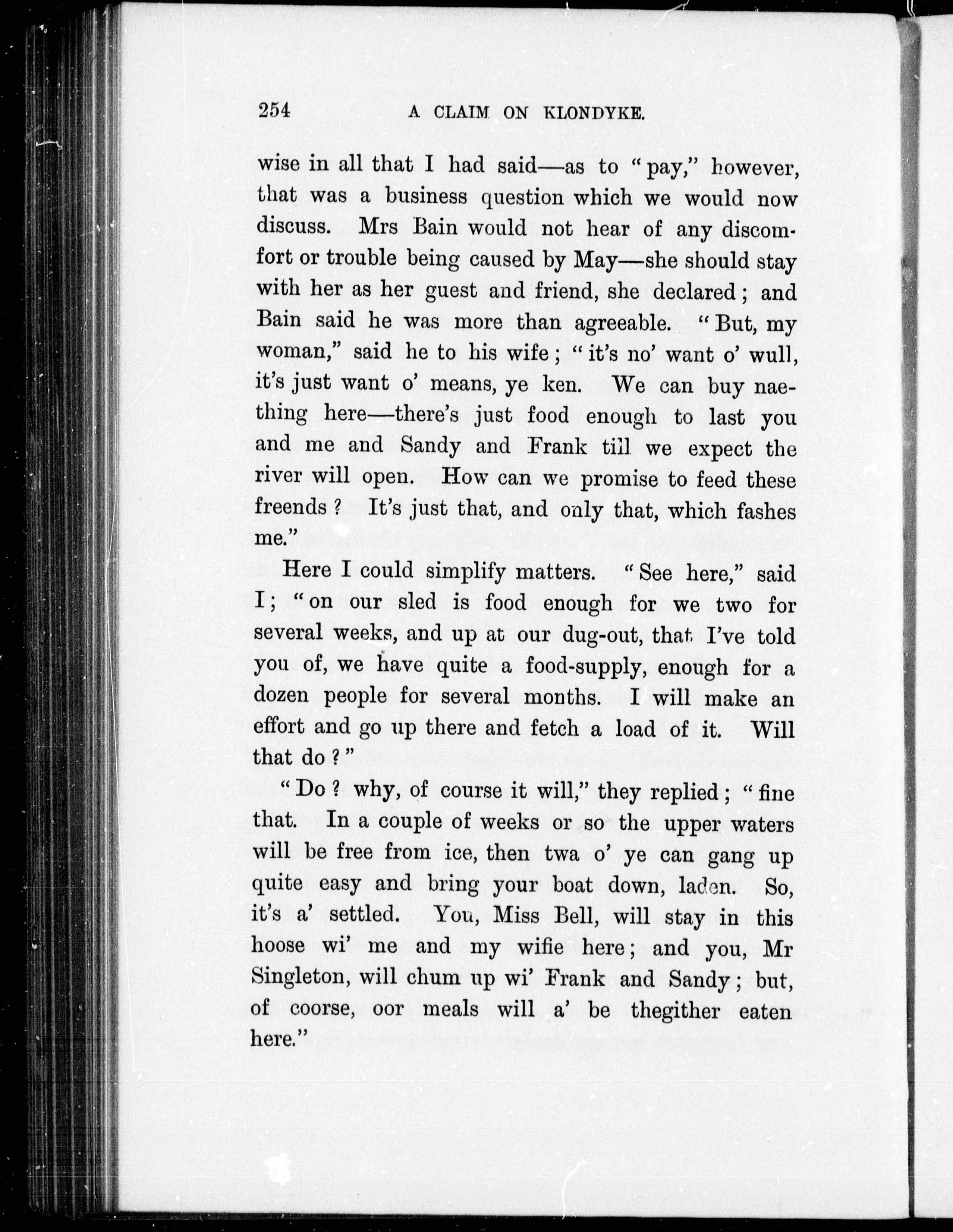 254 A CLAIM ON KLONDYKE.

wise in all that I had said—as to "pay," however, that was a business question which we would now discuss. Mrs Bain would not hear of any discomfort or trouble being caused by May—she should stay with her as her guest and friend, she declared; and Bain said he was more than agreeable. "But, my woman," said he to his wife; "it's no' want o' wull, it's just want o' means, ye ken. We can buy naething here—there's just food enough to last you and me and Sandy and Frank till we expect the river will open. How can we promise to feed these freends? It's just that, and only that, which fashes me."

Here I could simplify matters. "See here," said I; "on our sled is food enough for we two for several weeks, and up at our dug-out, that I've told you of, we have quite a food-supply, enough for a dozen people for several months. I will make an effort and go up there and fetch a load of it. Will that do?"

"Do? why, of course it will," they replied; "fine that. In a couple of weeks or so the upper waters will be free from ice, then twa o' ye can gang up quite easy and bring your boat down, laden. So, it's a' settled. You, Miss Bell, will stay in this hoose wi' me and my wifie here; and you, Mr Singleton, will chum up wi' Frank and Sandy; but, of coorse, oor meals will a' be thegither eaten here."